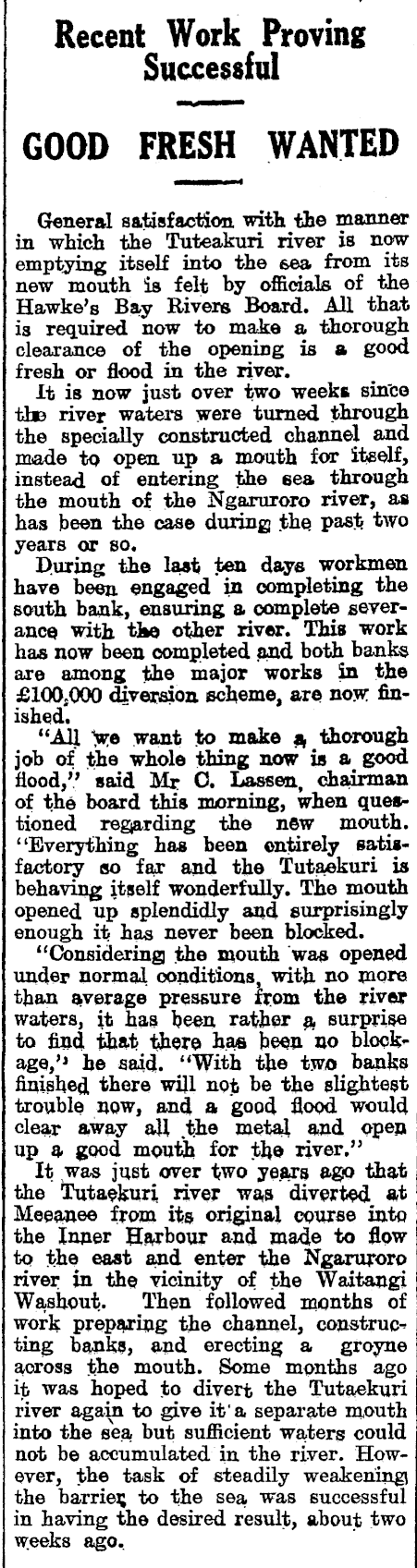 Recent Work Proving Successful

GOOD FRESH WANTED

General satisfaction with the manner in which the Tuteakuri river is now emptying itself into the sea from its new mouth is felt by officials of the Hawke's Bay Rivers Board. All that is required now to make a thorough clearance of the opening is a good fresh or flood in the river.

It is now just over two weeks since the river waters were turned through the specially constructed channel and made to open up a mouth for itself, instead of entering the sea through the mouth of the Ngaruroro river, as has been the case during the past two years or so.

During the last ten days workmen have been engaged in completing the south bank, ensuring a complete severance with the other river. This work has now been completed and both banks are among the major works in the £100,000 diversion scheme, are now finished.

"All we want to make a thorough job of the whole thing now is a good flood," said Mr C. Lassen, chairman of the board this morning, when questioned regarding the new mouth. "Everything has been entirely satisfactory so far and the Tutaekuri is behaving itself wonderfully. The mouth opened up splendidly and surprisingly enough it has never been blocked.

"Considering the mouth was opened under normal conditions, with no more than average pressure from the river waters, it has been rather a surprise to find that there has been no blockage," he said. "With the two banks finished there will not be the slightest trouble now, and a good flood would clear away all the metal and open up a good mouth for the river."

It was just over two years ago that the Tutaekuri river was diverted at Meeanee from its original course into the Inner Harbour and made to flow to the east and enter the Ngaruroro river in the vicinity of the Waitangi Washout. Then followed months of work preparing the channel, constructing banks, and erecting a groyne across the mouth. Some months ago it was hoped to divert the Tutaekuri river again to give it a separate mouth into the sea but sufficient waters could not be accumulated in the river. However, the task of steadily weakening the barrier to the sea was successful in having the desired result, about two weeks ago.